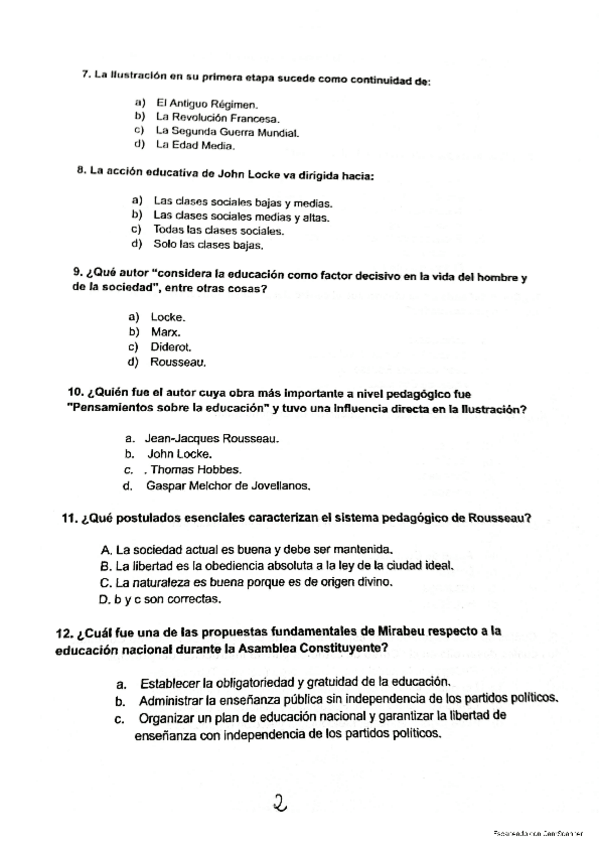 7. La Ilustración en su primera etapa sucede como continuidad de:

a) El Antiguo Régimen.
b) La Revolución Francesa.
c) La Segunda Guerra Mundial.
d) La Edad Media.

8. La acción educativa de John Locke va dirigida hacia:

a) Las clases sociales bajas y medias.
b) Las clases sociales medias y altas.
c) Todas las clases sociales.
d) Solo las clases bajas.

9. ¿Qué autor "considera la educación como factor decisivo en la vida del hombre y de la sociedad", entre otras cosas?

a) Locke.
b) Marx.
c) Diderot.
d) Rousseau.

10. ¿Quién fue el autor cuya obra más importante a nivel pedagógico fue "Pensamientos sobre la educación" y tuvo una influencia directa en la Ilustración?

a. Jean-Jacques Rousseau.
b. John Locke.
c. . Thomas Hobbes.
d. Gaspar Melchor de Jovellanos.

11. ¿Qué postulados esenciales caracterizan el sistema pedagógico de Rousseau?

A. La sociedad actual es buena y debe ser mantenida.
B. La libertad es la obediencia absoluta a la ley de la ciudad ideal.
C. La naturaleza es buena porque es de origen divino.
D. b y c son correctas.

12. ¿Cuál fue una de las propuestas fundamentales de Mirabeu respecto a la educación nacional durante la Asamblea Constituyente?

a. Establecer la obligatoriedad y gratuidad de la educación.
b. Administrar la enseñanza pública sin independencia de los partidos políticos.
c. Organizar un plan de educación nacional y garantizar la libertad de enseñanza con independencia de los partidos políticos.

2

Escaneado con CamScanner